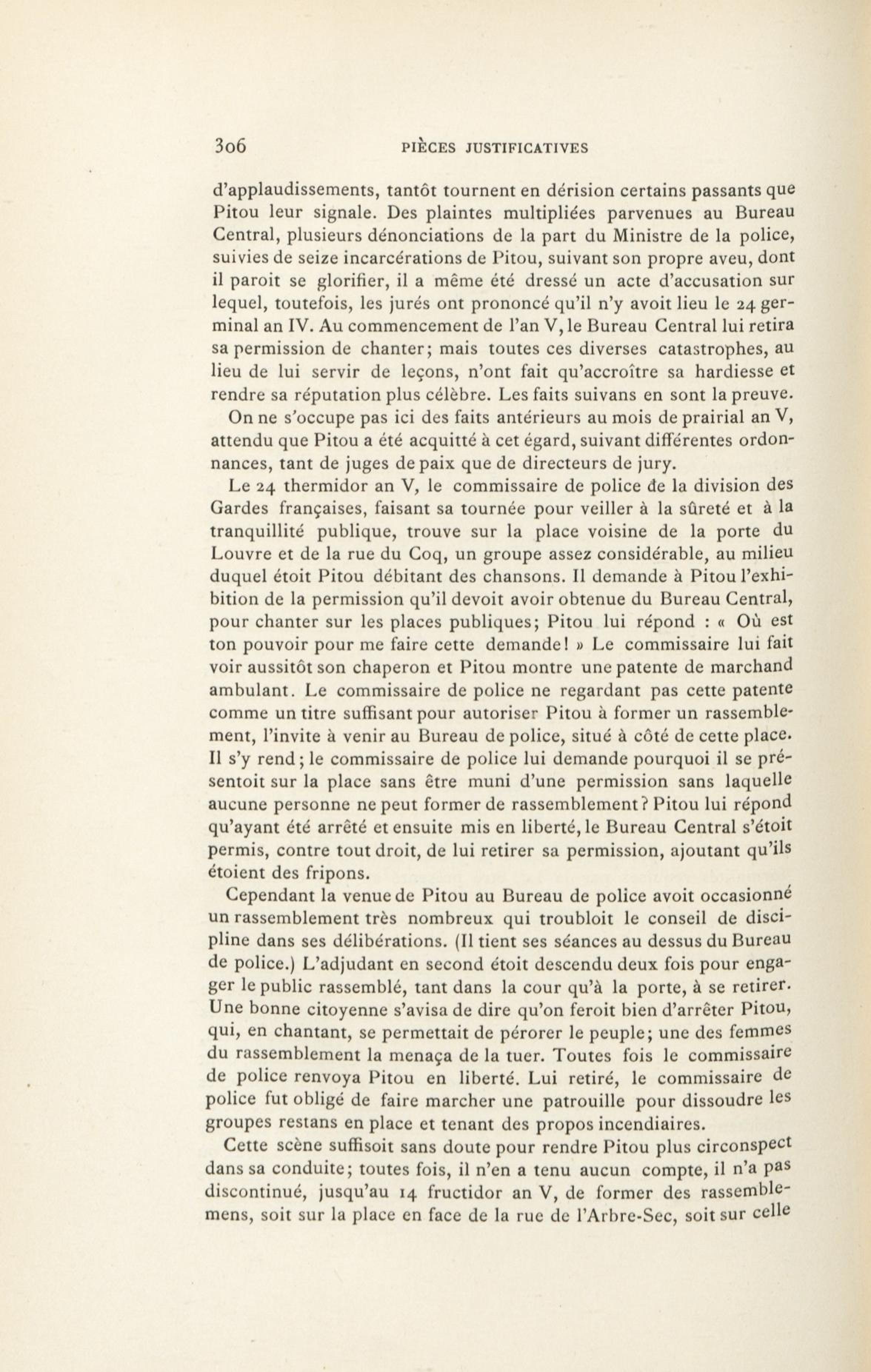 306 PIÈCES JUSTIFICATIVES

d'applaudissements, tantôt tournent en dérision certains passants que Pitou leur signale. Des plaintes multipliées parvenues au Bureau Central, plusieurs dénonciations de la part du Ministre de la police, suivies de seize incarcérations de Pitou, suivant son propre aveu, dont il paroit se glorifier, il a même été dressé un acte d'accusation sur lequel, toutefois, les jurés ont prononcé qu'il n'y avoit lieu le 24 germinal an IV. Au commencement de l'an V, le Bureau Central lui retira sa permission de chanter; mais toutes ces diverses catastrophes, au lieu de lui servir de leçons, n'ont fait qu'accroître sa hardiesse et rendre sa réputation plus célèbre. Les faits suivans en sont la preuve.

On ne s'occupe pas ici des faits antérieurs au mois de prairial an V, attendu que Pitou a été acquitté à cet égard, suivant différentes ordonnances, tant de juges de paix que de directeurs de jury.

Le 24 thermidor an V, le commissaire de police de la division des Gardes françaises, faisant sa tournée pour veiller à la sûreté et à la tranquillité publique, trouve sur la place voisine de la porte du Louvre et de la rue du Coq, un groupe assez considérable, au milieu duquel étoit Pitou débitant des chansons. Il demande à Pitou l'exhibition de la permission qu'il devoit avoir obtenue du Bureau Central, pour chanter sur les places publiques; Pitou lui répond : « Où est ton pouvoir pour me faire cette demande! » Le commissaire lui fait voir aussitôt son chaperon et Pitou montre une patente de marchand ambulant. Le commissaire de police ne regardant pas cette patente comme un titre suffisant pour autoriser Pitou à former un rassemblement, l'invite à venir au Bureau de police, situé à côté de cette place. Il s'y rend; le commissaire de police lui demande pourquoi il se présentoit sur la place sans être muni d'une permission sans laquelle aucune personne ne peut former de rassemblement? Pitou lui répond qu'ayant été arrêté et ensuite mis en liberté, le Bureau Central s'étoit permis, contre tout droit, de lui retirer sa permission, ajoutant qu'ils étoient des fripons.

Cependant la venue de Pitou au Bureau de police avoit occasionné un rassemblement très nombreux qui troubloit le conseil de discipline dans ses délibérations. (Il tient ses séances au dessus du Bureau de police.) L'adjudant en second étoit descendu deux fois pour engager le public rassemblé, tant dans la cour qu'à la porte, à se retirer. Une bonne citoyenne s'avisa de dire qu'on feroit bien d'arrêter Pitou, qui, en chantant, se permettait de pérorer le peuple; une des femmes du rassemblement la menaça de la tuer. Toutes fois le commissaire de police renvoya Pitou en liberté. Lui retiré, le commissaire de police fut obligé de faire marcher une patrouille pour dissoudre les groupes restans en place et tenant des propos incendiaires.

Cette scène suffisoit sans doute pour rendre Pitou plus circonspect dans sa conduite; toutes fois, il n'en a tenu aucun compte, il n'a pas discontinué, jusqu'au 14 fructidor an V, de former des rassemblemens, soit sur la place en face de la rue de l'Arbre-Sec, soit sur celle